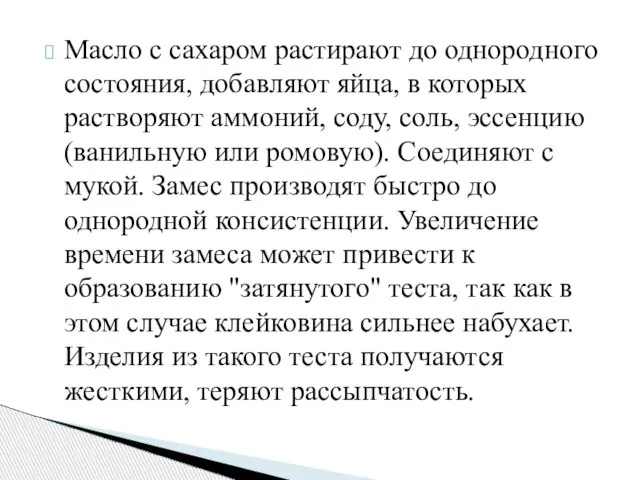 Масло с сахаром растирают до однородного состояния, добавляют яйца, в которых растворяют аммоний, соду, соль, эссенцию (ванильную или ромовую). Соединяют с мукой. Замес производят быстро до однородной консистенции. Увеличение времени замеса может привести к образованию "затянутого" теста, так как в этом случае клейковина сильнее набухает. Изделия из такого теста получаются жесткими, теряют рассыпчатость.